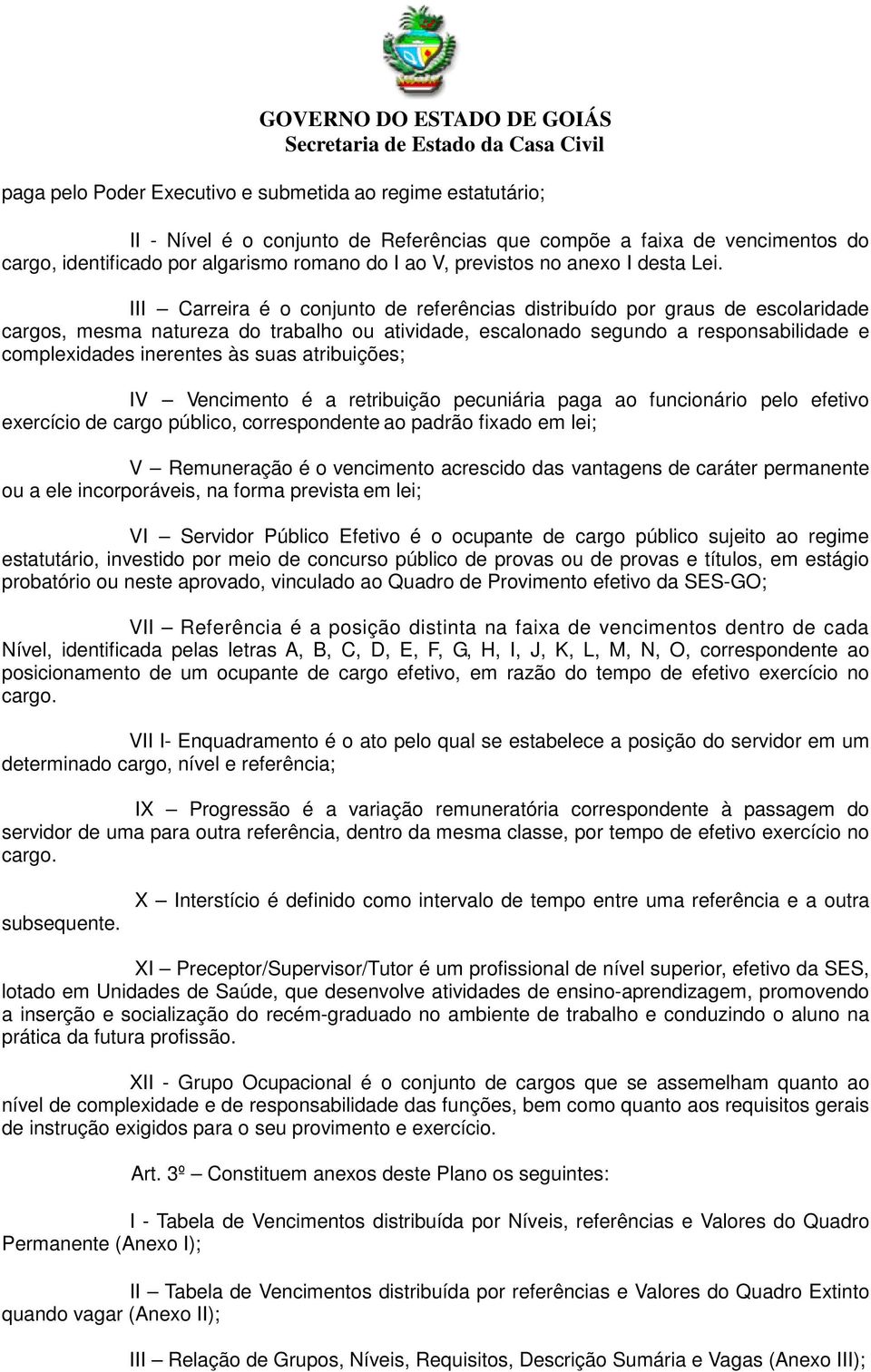 GOVERNO DO ESTADO DE GOIÁS
Secretaria de Estado da Casa Civil

paga pelo Poder Executivo e submetida ao regime estatutário;

II - Nível é o conjunto de Referências que compõe a faixa de vencimentos do cargo, identificado por algarismo romano do I ao V, previstos no anexo I desta Lei.

III – Carreira é o conjunto de referências distribuído por graus de escolaridade cargos, mesma natureza do trabalho ou atividade, escalonado segundo a responsabilidade e complexidades inerentes às suas atribuições;

IV – Vencimento é a retribuição pecuniária paga ao funcionário pelo efetivo exercício de cargo público, correspondente ao padrão fixado em lei;

V – Remuneração é o vencimento acrescido das vantagens de caráter permanente ou a ele incorporáveis, na forma prevista em lei;

VI – Servidor Público Efetivo é o ocupante de cargo público sujeito ao regime estatutário, investido por meio de concurso público de provas ou de provas e títulos, em estágio probatório ou neste aprovado, vinculado ao Quadro de Provimento efetivo da SES-GO;

VII – Referência é a posição distinta na faixa de vencimentos dentro de cada Nível, identificada pelas letras A, B, C, D, E, F, G, H, I, J, K, L, M, N, O, correspondente ao posicionamento de um ocupante de cargo efetivo, em razão do tempo de efetivo exercício no cargo.

VII I- Enquadramento é o ato pelo qual se estabelece a posição do servidor em um determinado cargo, nível e referência;

IX – Progressão é a variação remuneratória correspondente à passagem do servidor de uma para outra referência, dentro da mesma classe, por tempo de efetivo exercício no cargo.

X – Interstício é definido como intervalo de tempo entre uma referência e a outra subsequente.

XI – Preceptor/Supervisor/Tutor é um profissional de nível superior, efetivo da SES, lotado em Unidades de Saúde, que desenvolve atividades de ensino-aprendizagem, promovendo a inserção e socialização do recém-graduado no ambiente de trabalho e conduzindo o aluno na prática da futura profissão.

XII - Grupo Ocupacional é o conjunto de cargos que se assemelham quanto ao nível de complexidade e de responsabilidade das funções, bem como quanto aos requisitos gerais de instrução exigidos para o seu provimento e exercício.

Art. 3º – Constituem anexos deste Plano os seguintes:

I - Tabela de Vencimentos distribuída por Níveis, referências e Valores do Quadro Permanente (Anexo I);

II – Tabela de Vencimentos distribuída por referências e Valores do Quadro Extinto quando vagar (Anexo II);

III – Relação de Grupos, Níveis, Requisitos, Descrição Sumária e Vagas (Anexo III);